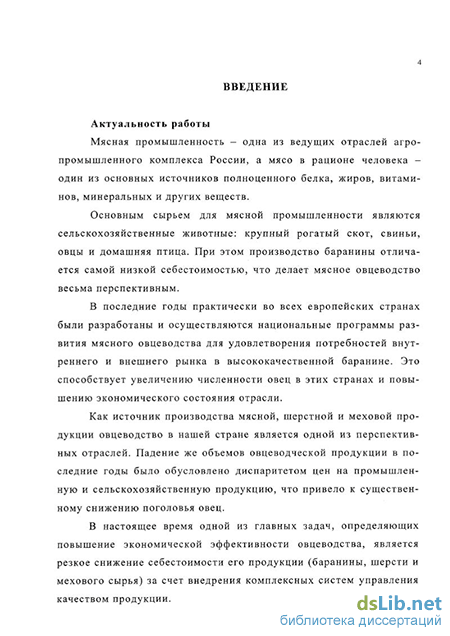 4

ВВЕДЕНИЕ

Актуальность работы

Мясная промышленность – одна из ведущих отраслей агропромышленного комплекса России, а мясо в рационе человека – один из основных источников полноценного белка, жиров, витаминов, минеральных и других веществ.

Основным сырьем для мясной промышленности являются сельскохозяйственные животные: крупный рогатый скот, свиньи, овцы и домашняя птица. При этом производство баранины отличается самой низкой себестоимостью, что делает мясное овцеводство весьма перспективным.

В последние годы практически во всех европейских странах были разработаны и осуществляются национальные программы развития мясного овцеводства для удовлетворения потребностей внутреннего и внешнего рынка в высококачественной баранине. Это способствует увеличению численности овец в этих странах и повышению экономического состояния отрасли.

Как источник производства мясной, шерстной и меховой продукции овцеводство в нашей стране является одной из перспективных отраслей. Падение же объемов овцеводческой продукции в последние годы было обусловлено диспаритетом цен на промышленную и сельскохозяйственную продукцию, что привело к существенному снижению поголовья овец.

В настоящее время одной из главных задач, определяющих повышение экономической эффективности овцеводства, является резкое снижение себестоимости его продукции (баранины, шерсти и мехового сырья) за счет внедрения комплексных систем управления качеством продукции.

dsLib.net
библиотека диссертаций